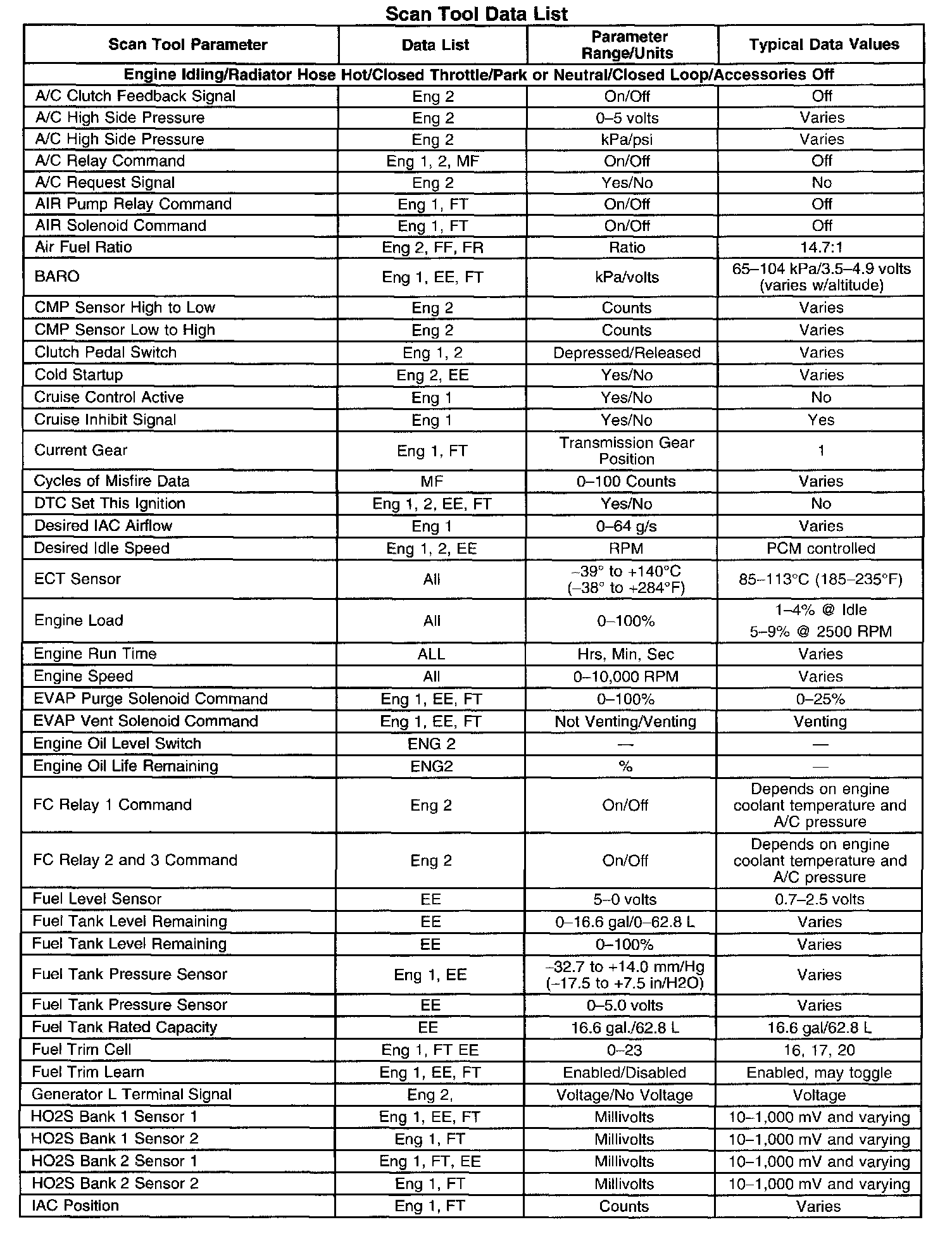 Scan Tool Data List

| Scan Tool Parameter | Data List | Parameter Range/Units | Typical Data Values |
|---|---|---|---|
| Engine Idling/Radiator Hose Hot/Closed Throttle/Park or Neutral/Closed Loop/Accessories Off | | | |
| A/C Clutch Feedback Signal | Eng 2 | On/Off | Off |
| A/C High Side Pressure | Eng 2 | 0–5 volts | Varies |
| A/C High Side Pressure | Eng 2 | kPa/psi | Varies |
| A/C Relay Command | Eng 1, 2, MF | On/Off | Off |
| A/C Request Signal | Eng 2 | Yes/No | No |
| AIR Pump Relay Command | Eng 1, FT | On/Off | Off |
| AIR Solenoid Command | Eng 1, FT | On/Off | Off |
| Air Fuel Ratio | Eng 2, FF, FR | Ratio | 14.7:1 |
| BARO | Eng 1, EE, FT | kPa/volts | 65–104 kPa/3.5–4.9 volts (varies w/altitude) |
| CMP Sensor High to Low | Eng 2 | Counts | Varies |
| CMP Sensor Low to High | Eng 2 | Counts | Varies |
| Clutch Pedal Switch | Eng 1, 2 | Depressed/Released | Varies |
| Cold Startup | Eng 2, EE | Yes/No | Varies |
| Cruise Control Active | Eng 1 | Yes/No | No |
| Cruise Inhibit Signal | Eng 1 | Yes/No | Yes |
| Current Gear | Eng 1, FT | Transmission Gear Position | 1 |
| Cycles of Misfire Data | MF | 0–100 Counts | Varies |
| DTC Set This Ignition | Eng 1, 2, EE, FT | Yes/No | No |
| Desired IAC Airflow | Eng 1 | 0–64 g/s | Varies |
| Desired Idle Speed | Eng 1, 2, EE | RPM | PCM controlled |
| ECT Sensor | All | –39° to +140°C (–38° to +284°F) | 85–113°C (185–235°F) |
| Engine Load | All | 0–100% | 1–4% @ Idle 5–9% @ 2500 RPM |
| Engine Run Time | ALL | Hrs, Min, Sec | Varies |
| Engine Speed | All | 0–10,000 RPM | Varies |
| EVAP Purge Solenoid Command | Eng 1, EE, FT | 0–100% | 0–25% |
| EVAP Vent Solenoid Command | Eng 1, EE, FT | Not Venting/Venting | Venting |
| Engine Oil Level Switch | ENG 2 | — | — |
| Engine Oil Life Remaining | ENG2 | % | — |
| FC Relay 1 Command | Eng 2 | On/Off | Depends on engine coolant temperature and A/C pressure |
| FC Relay 2 and 3 Command | Eng 2 | On/Off | Depends on engine coolant temperature and A/C pressure |
| Fuel Level Sensor | EE | 5–0 volts | 0.7–2.5 volts |
| Fuel Tank Level Remaining | EE | 0–16.6 gal/0–62.8 L | Varies |
| Fuel Tank Level Remaining | EE | 0–100% | Varies |
| Fuel Tank Pressure Sensor | Eng 1, EE | –32.7 to +14.0 mm/Hg (–17.5 to +7.5 in/H2O) | Varies |
| Fuel Tank Pressure Sensor | EE | 0–5.0 volts | Varies |
| Fuel Tank Rated Capacity | EE | 16.6 gal./62.8 L | 16.6 gal/62.8 L |
| Fuel Trim Cell | Eng 1, FT EE | 0–23 | 16, 17, 20 |
| Fuel Trim Learn | Eng 1, EE, FT | Enabled/Disabled | Enabled, may toggle |
| Generator L Terminal Signal | Eng 2, | Voltage/No Voltage | Voltage |
| HO2S Bank 1 Sensor 1 | Eng 1, EE, FT | Millivolts | 10–1,000 mV and varying |
| HO2S Bank 1 Sensor 2 | Eng 1, FT | Millivolts | 10–1,000 mV and varying |
| HO2S Bank 2 Sensor 1 | Eng 1, FT, EE | Millivolts | 10–1,000 mV and varying |
| HO2S Bank 2 Sensor 2 | Eng 1, FT | Millivolts | 10–1,000 mV and varying |
| IAC Position | Eng 1, FT | Counts | Varies |